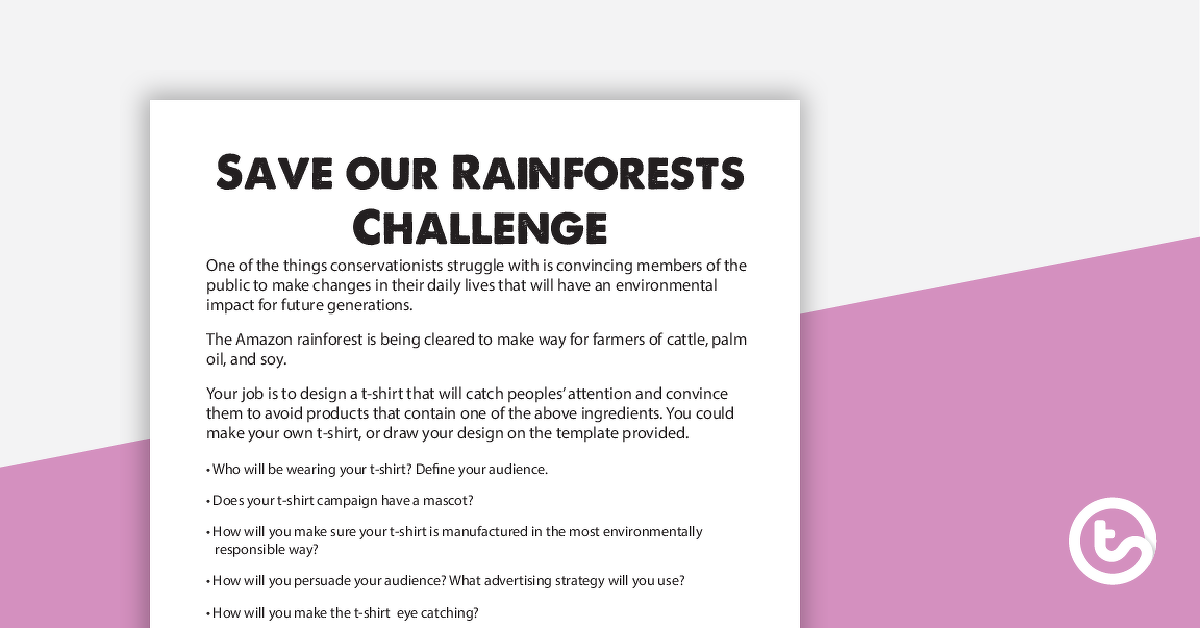 Save our Rainforests Challenge

One of the things conservationists struggle with is convincing members of the public to make changes in their daily lives that will have an environmental impact for future generations.

The Amazon rainforest is being cleared to make way for farmers of cattle, palm oil, and soy.

Your job is to design a t-shirt that will catch peoples' attention and convince them to avoid products that contain one of the above ingredients. You could make your own t-shirt, or draw your design on the template provided.

• Who will be wearing your t-shirt? Define your audience.

• Does your t-shirt campaign have a mascot?

• How will you make sure your t-shirt is manufactured in the most environmentally responsible way?

• How will you persuade your audience? What advertising strategy will you use?

• How will you make the t-shirt eye catching?